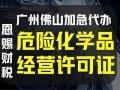 恩赐财税

广州佛山加急代办
危险化学品
经营许可证